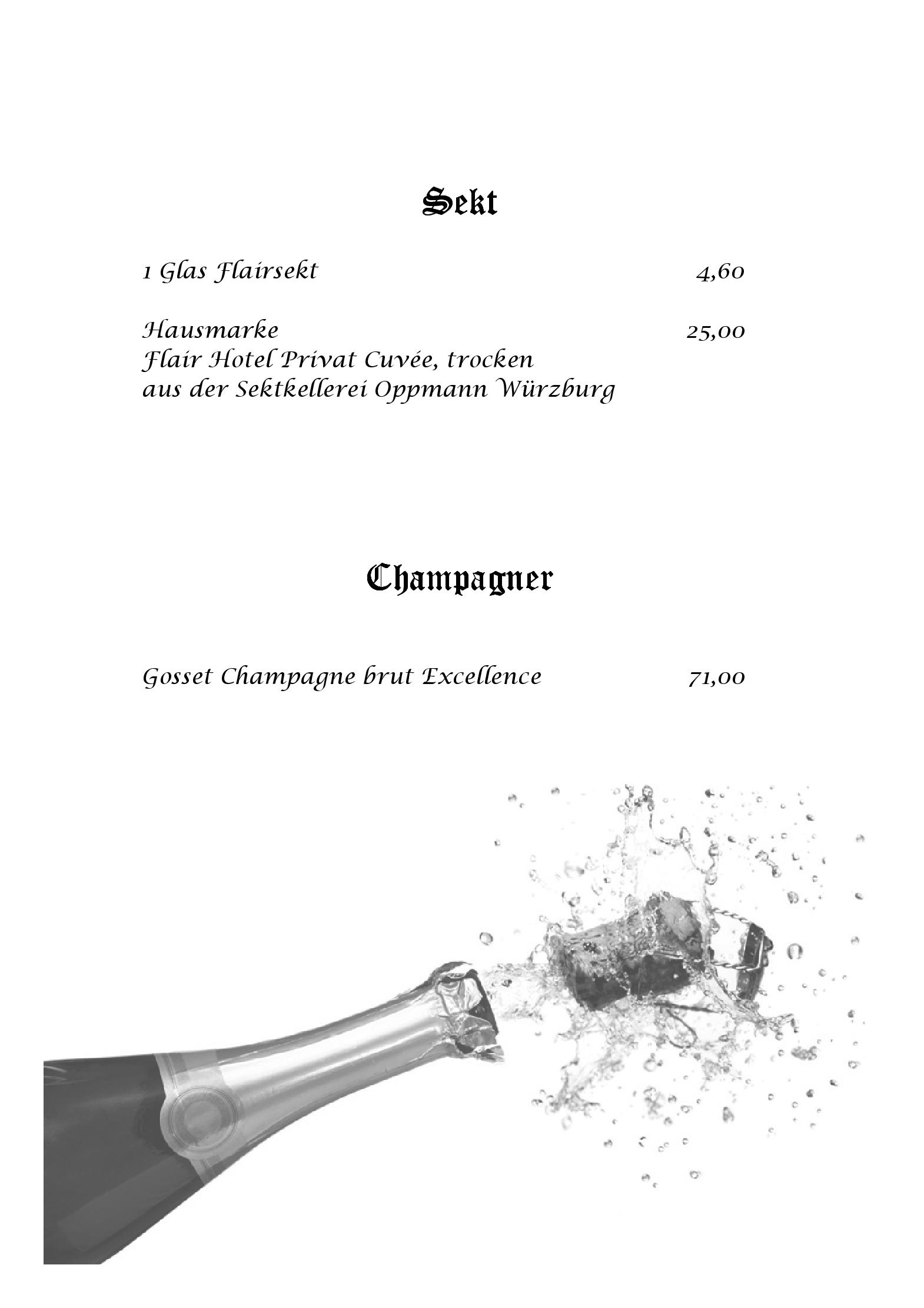 Sekt

1 Glas Flairsekt 4,60

Hausmarke 25,00
Flair Hotel Privat Cuvée, trocken
aus der Sektkellerei Oppmann Würzburg

Champagner

Gosset Champagne brut Excellence 71,00